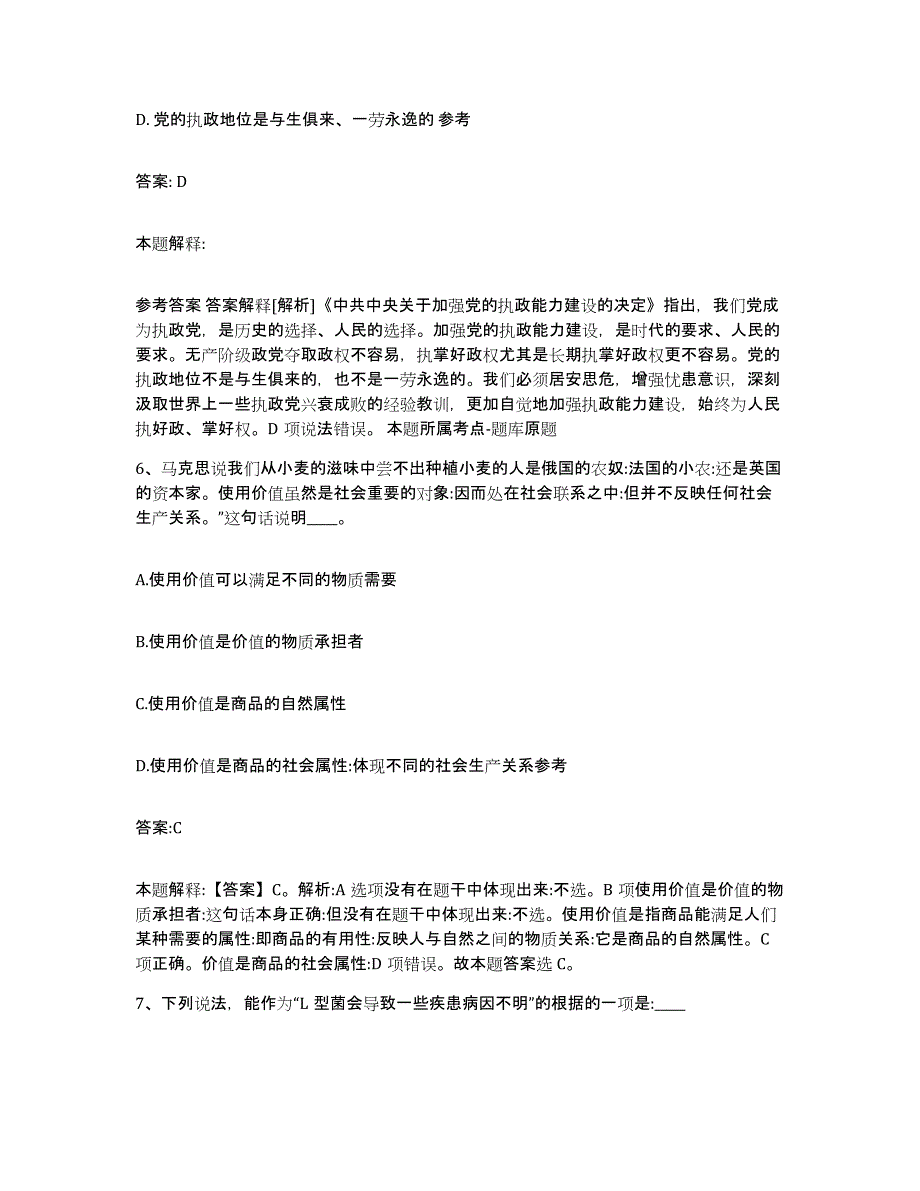 D. 党的执政地位是与生俱来、一劳永逸的 参考

答案: D

本题解释:

参考答案 答案解释[解析]《中共中央关于加强党的执政能力建设的决定》指出，我们党成为执政党，是历史的选择、人民的选择。加强党的执政能力建设，是时代的要求、人民的要求。无产阶级政党夺取政权不容易，执掌好政权尤其是长期执掌好政权更不容易。党的执政地位不是与生俱来的，也不是一劳永逸的。我们必须居安思危，增强忧患意识，深刻汲取世界上一些执政党兴衰成败的经验教训，更加自觉地加强执政能力建设，始终为人民执好政、掌好权。D 项说法错误。 本题所属考点-题库原题

6、马克思说我们从小麦的滋味中尝不出种植小麦的人是俄国的农奴:法国的小农:还是英国的资本家。使用价值虽然是社会重要的对象:因而处在社会联系之中:但并不反映任何社会生产关系。”这句话说明____。

A.使用价值可以满足不同的物质需要

B.使用价值是价值的物质承担者

C.使用价值是商品的自然属性

D.使用价值是商品的社会属性:体现不同的社会生产关系参考

答案:C

本题解释:【答案】C。解析:A 选项没有在题干中体现出来:不选。B 项使用价值是价值的物质承担者:这句话本身正确:但没有在题干中体现出来:不选。使用价值是指商品能满足人们某种需要的属性:即商品的有用性:反映人与自然之间的物质关系:它是商品的自然属性。C 项正确。价值是商品的社会属性:D 项错误。故本题答案选 C。

7、下列说法，能作为“L 型菌会导致一些疾患病因不明”的根据的一项是:____